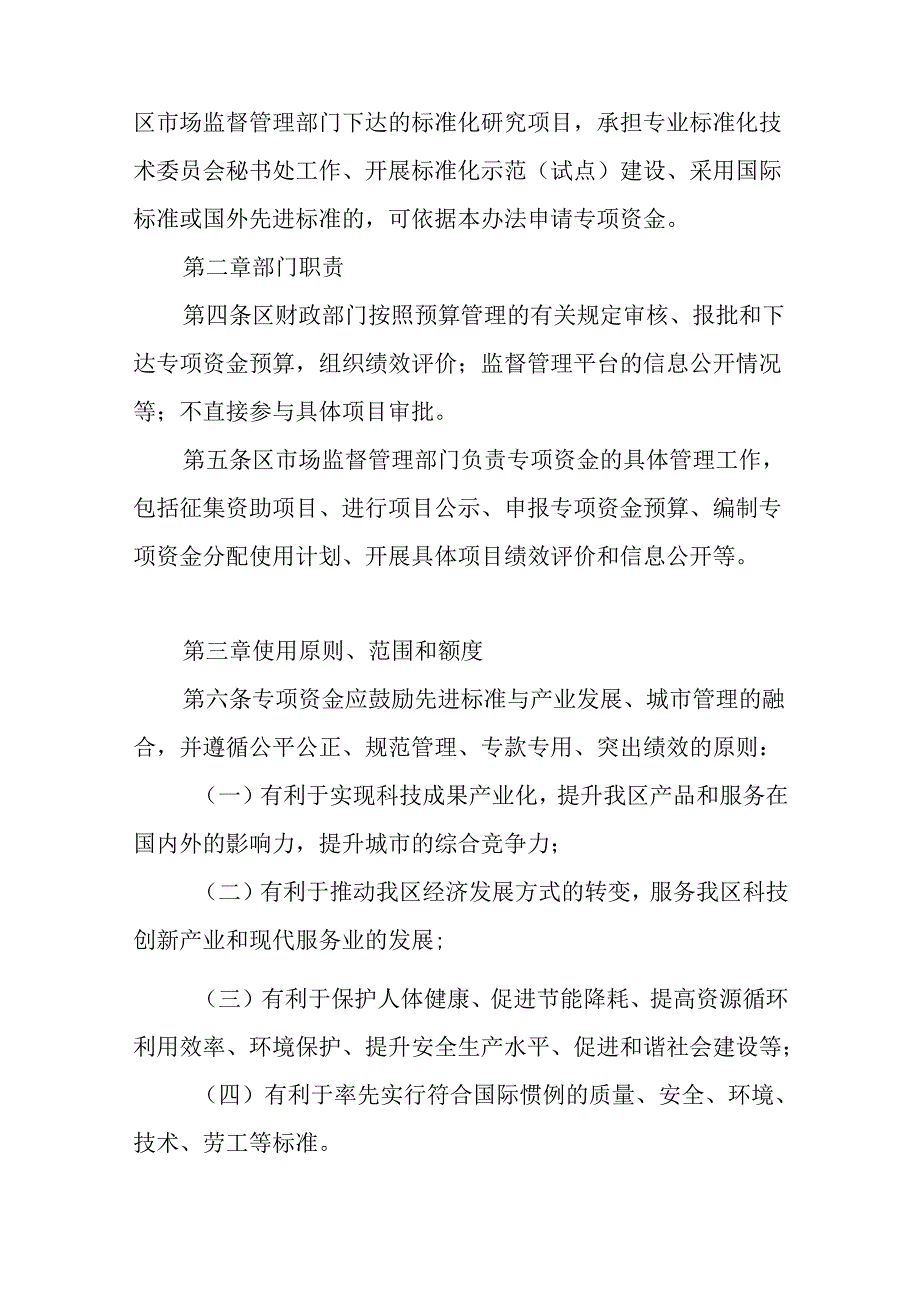 区市场监督管理部门下达的标准化研究项目，承担专业标准化技术委员会秘书处工作、开展标准化示范（试点）建设、采用国际标准或国外先进标准的，可依据本办法申请专项资金。

第二章部门职责

第四条区财政部门按照预算管理的有关规定审核、报批和下达专项资金预算，组织绩效评价；监督管理平台的信息公开情况等；不直接参与具体项目审批。

第五条区市场监督管理部门负责专项资金的具体管理工作，包括征集资助项目、进行项目公示、申报专项资金预算、编制专项资金分配使用计划、开展具体项目绩效评价和信息公开等。

第三章使用原则、范围和额度

第六条专项资金应鼓励先进标准与产业发展、城市管理的融合，并遵循公平公正、规范管理、专款专用、突出绩效的原则：

（一）有利于实现科技成果产业化，提升我区产品和服务在国内外的影响力，提升城市的综合竞争力；

（二）有利于推动我区经济发展方式的转变，服务我区科技创新产业和现代服务业的发展；

（三）有利于保护人体健康、促进节能降耗、提高资源循环利用效率、环境保护、提升安全生产水平、促进和谐社会建设等；

（四）有利于率先实行符合国际惯例的质量、安全、环境、技术、劳工等标准。